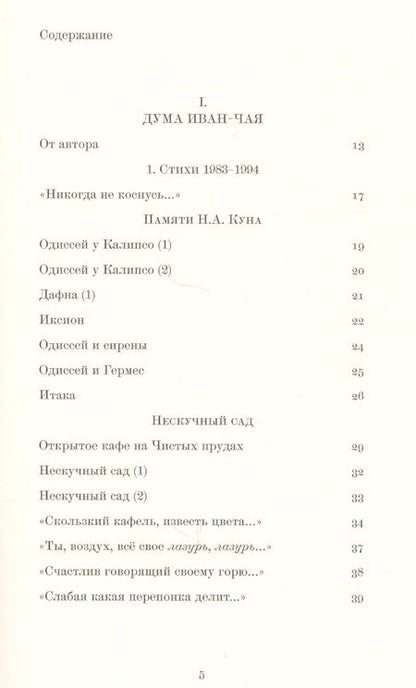 Содержание

I.
ДУМА ИВАН-ЧАЯ

От автора 13

1. Стихи 1983–1994

«Никогда не коснусь...» 17

Памяти Н.А. Куна

Одиссей у Калипсо (1) 19

Одиссей у Калипсо (2) 20

Дафна (1) 21

Иксион 22

Одиссей и сирены 24

Одиссей и Гермес 25

Итака 26

Нескучный сад

Открытое кафе на Чистых прудах 29

Нескучный сад (1) 32

Нескучный сад (2) 33

«Скользкий кафель, известь цвета...» 34

«Ты, воздух, всё свое лазурь, лазурь...» 37

«Счастлив говорящий своему горю...» 38

«Слабая какая перепонка делит...» 39

5